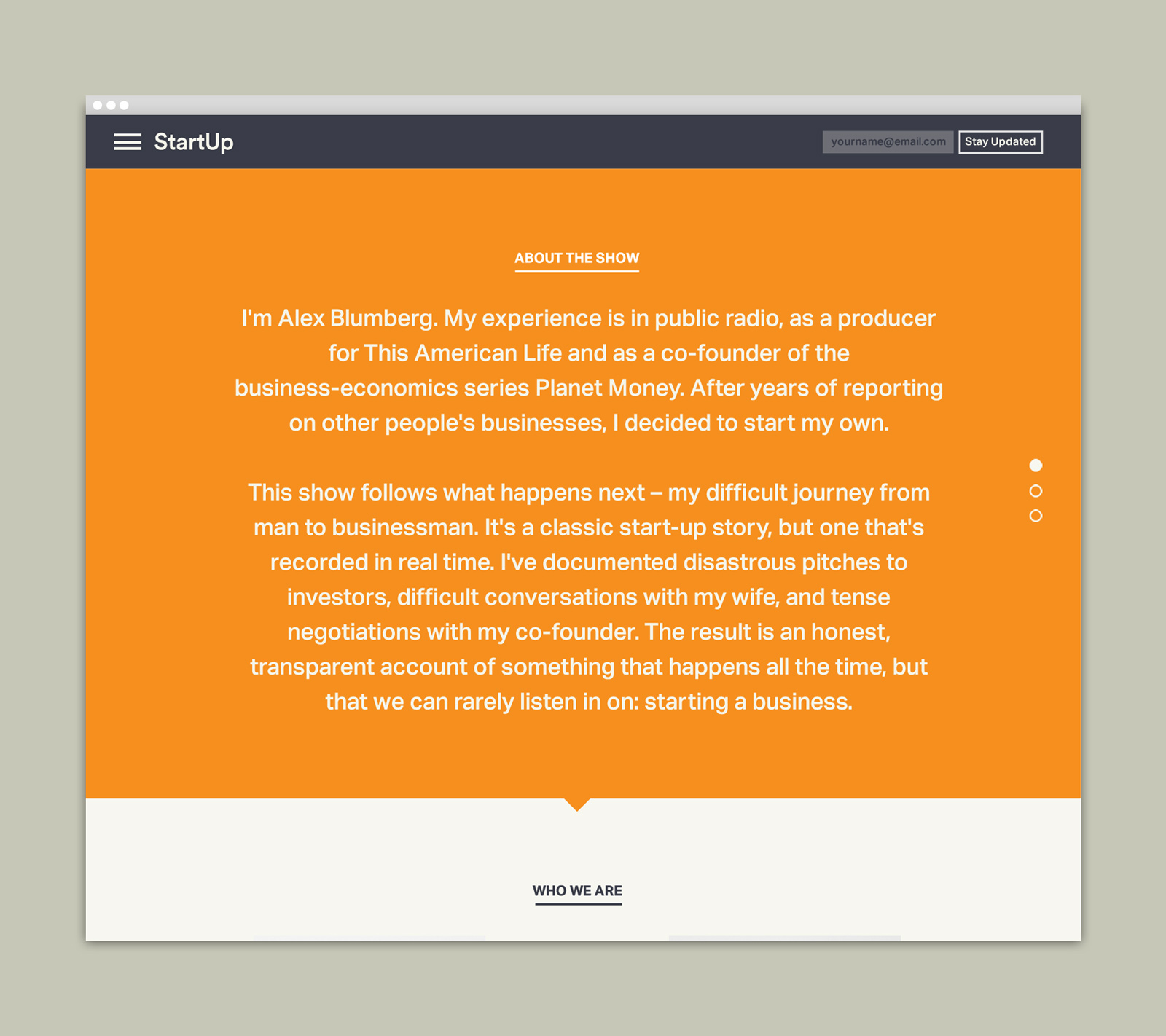 StartUp

yourname@email.com

Stay Updated

ABOUT THE SHOW

I'm Alex Blumberg. My experience is in public radio, as a producer for This American Life and as a co-founder of the business-economics series Planet Money. After years of reporting on other people's businesses, I decided to start my own.

This show follows what happens next – my difficult journey from man to businessman. It's a classic start-up story, but one that's recorded in real time. I've documented disastrous pitches to investors, difficult conversations with my wife, and tense negotiations with my co-founder. The result is an honest, transparent account of something that happens all the time, but that we can rarely listen in on: starting a business.

WHO WE ARE